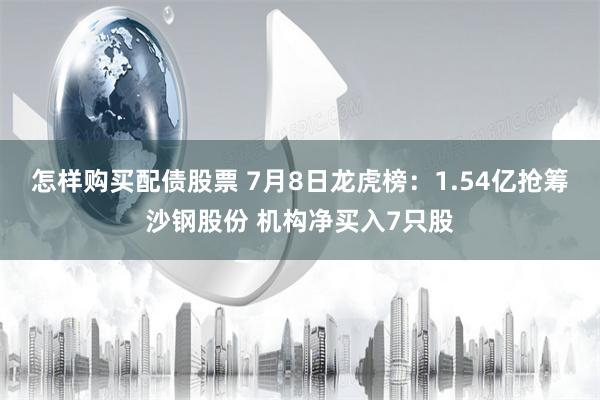 怎样购买配债股票 7月8日龙虎榜：1.54亿抢筹沙钢股份 机构净买入7只股